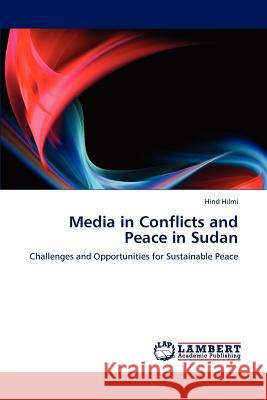 Hind Hilmi

Media in Conflicts and Peace in Sudan

Challenges and Opportunities for Sustainable Peace

LAP LAMBERT Academic Publishing

Kraina Książek